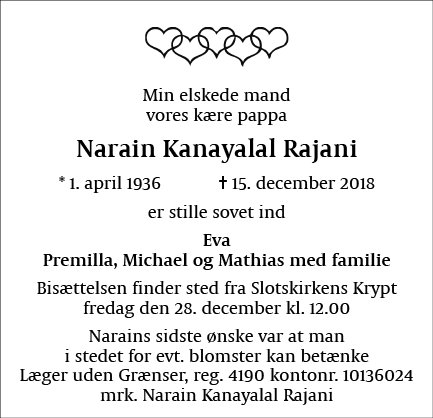 Min elskede mand
vores kære pappa

Narain Kanayalal Rajani

* 1. april 1936 † 15. december 2018

er stille sovet ind

Eva
Premilla, Michael og Mathias med familie

Bisættelsen finder sted fra Slotskirkens Krypt
fredag den 28. december kl. 12.00

Narains sidste ønske var at man
i stedet for evt. blomster kan betænke
Læger uden Grænser, reg. 4190 kontonr. 10136024
mrk. Narain Kanayalal Rajani